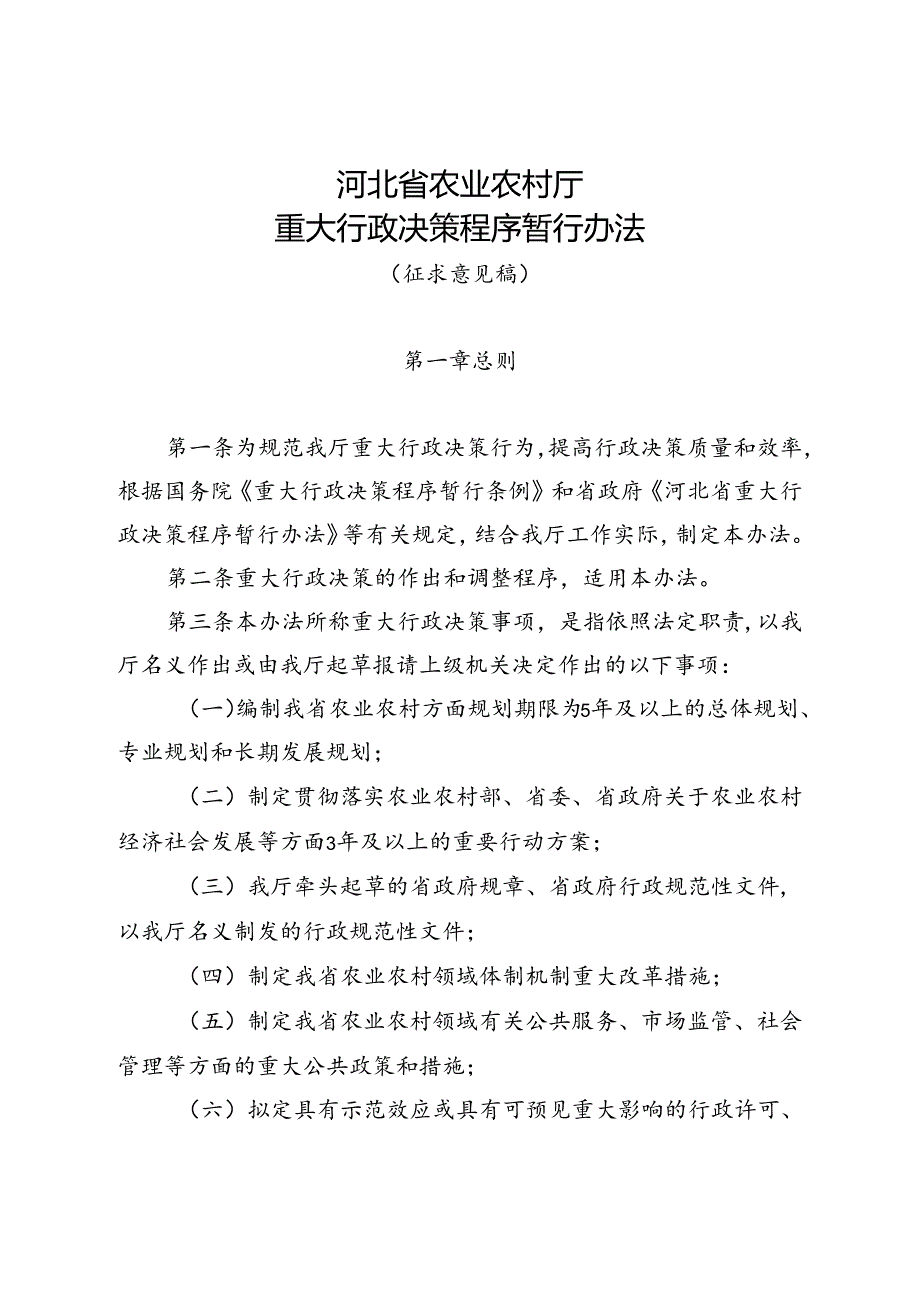 河北省农业农村厅
重大行政决策程序暂行办法
（征求意见稿）

第一章总则

第一条为规范我厅重大行政决策行为，提高行政决策质量和效率，根据国务院《重大行政决策程序暂行条例》和省政府《河北省重大行政决策程序暂行办法》等有关规定，结合我厅工作实际，制定本办法。

第二条重大行政决策的作出和调整程序，适用本办法。

第三条本办法所称重大行政决策事项，是指依照法定职责，以我厅名义作出或由我厅起草报请上级机关决定作出的以下事项：

（一）编制我省农业农村方面规划期限为5年及以上的总体规划、专业规划和长期发展规划；

（二）制定贯彻落实农业农村部、省委、省政府关于农业农村经济社会发展等方面3年及以上的重要行动方案；

（三）我厅牵头起草的省政府规章、省政府行政规范性文件，以我厅名义制发的行政规范性文件；

（四）制定我省农业农村领域体制机制重大改革措施；

（五）制定我省农业农村领域有关公共服务、市场监管、社会管理等方面的重大公共政策和措施；

（六）拟定具有示范效应或具有可预见重大影响的行政许可、